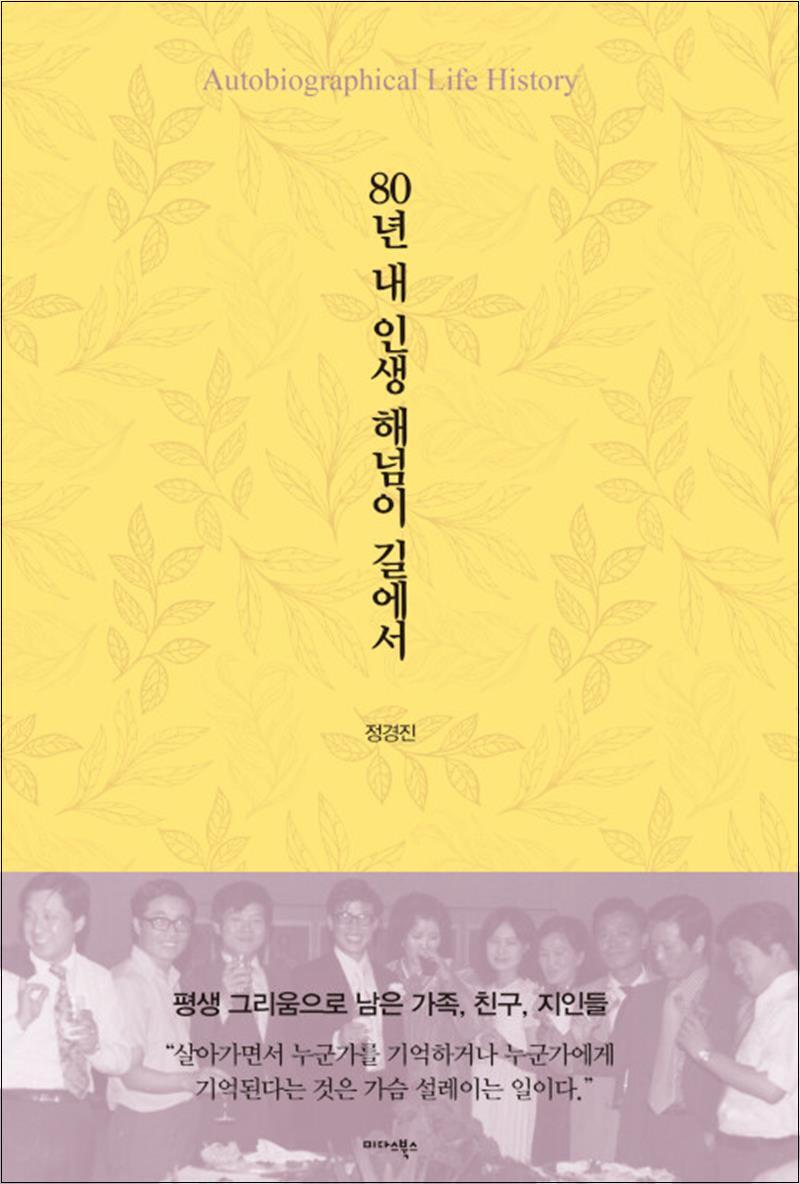 Autobiographical Life History

80년 내 인생 해넘이 길에서

정경진

평생 그리움으로 남은 가족, 친구, 지인들

"살아가면서 누군가를 기억하거나 누군가에게 기억된다는 것은 가슴 설레이는 일이다."

미다스북스